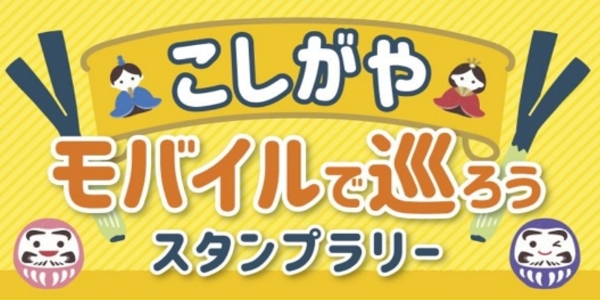 こしがや
モバイルで巡ろう
スタンプラリー